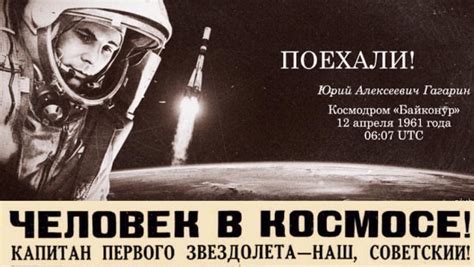 ПОЕХАЛИ!

Юрий Алексеевич Гагарин

Космодром «Байконур»
12 апреля 1961 года
06:07 UTC

ЧЕЛОВЕК В КОСМОСЕ!
КАПИТАН ПЕРВОГО ЗВЕЗДОЛЕТА—НАШ, СОВЕТСКИЙ!